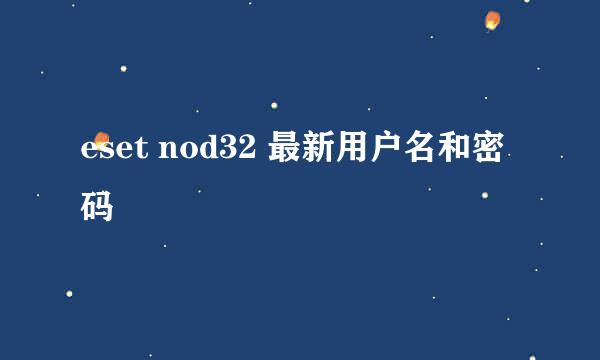 eset nod32 最新用户名和密码